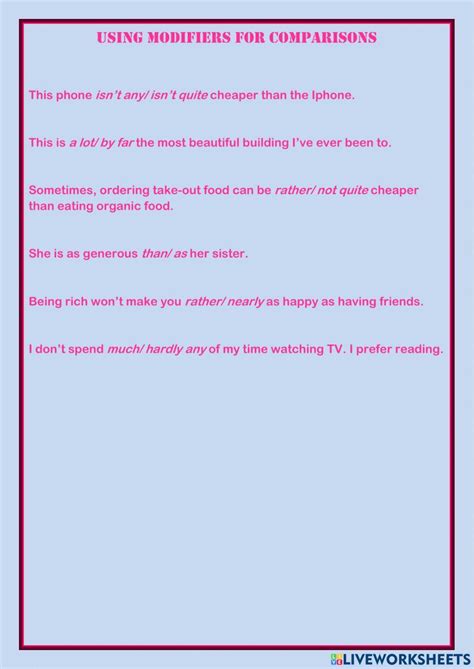 USING MODIFIERS FOR COMPARISONS

This phone isn't any/ isn't quite cheaper than the Iphone.

This is a lot/ by far the most beautiful building I've ever been to.

Sometimes, ordering take-out food can be rather/ not quite cheaper than eating organic food.

She is as generous than/ as her sister.

Being rich won't make you rather/ nearly as happy as having friends.

I don't spend much/ hardly any of my time watching TV. I prefer reading.

LIVEWORKSHEETS